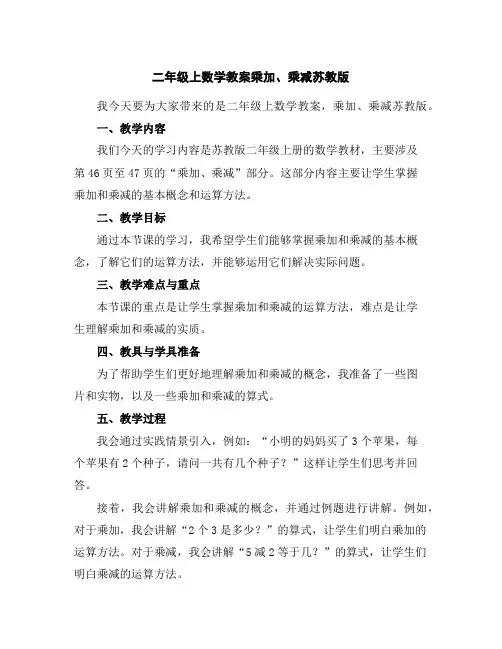 二年级上数学教案乘加、乘减苏教版

我今天要为大家带来的是二年级上数学教案，乘加、乘减苏教版。

一、教学内容

我们今天的学习内容是苏教版二年级上册的数学教材，主要涉及第46页至47页的“乘加、乘减”部分。这部分内容主要让学生掌握乘加和乘减的基本概念和运算方法。

二、教学目标

通过本节课的学习，我希望学生们能够掌握乘加和乘减的基本概念，了解它们的运算方法，并能够运用它们解决实际问题。

三、教学难点与重点

本节课的重点是让学生掌握乘加和乘减的运算方法，难点是让学生理解乘加和乘减的实质。

四、教具与学具准备

为了帮助学生们更好地理解乘加和乘减的概念，我准备了一些图片和实物，以及一些乘加和乘减的算式。

五、教学过程

我会通过实践情景引入，例如：“小明的妈妈买了3个苹果，每个苹果有2个种子，请问一共有几个种子？”这样让学生们思考并回答。

接着，我会讲解乘加和乘减的概念，并通过例题进行讲解。例如，对于乘加，我会讲解“2个3是多少？”的算式，让学生们明白乘加的运算方法。对于乘减，我会讲解“5减2等于几？”的算式，让学生们明白乘减的运算方法。